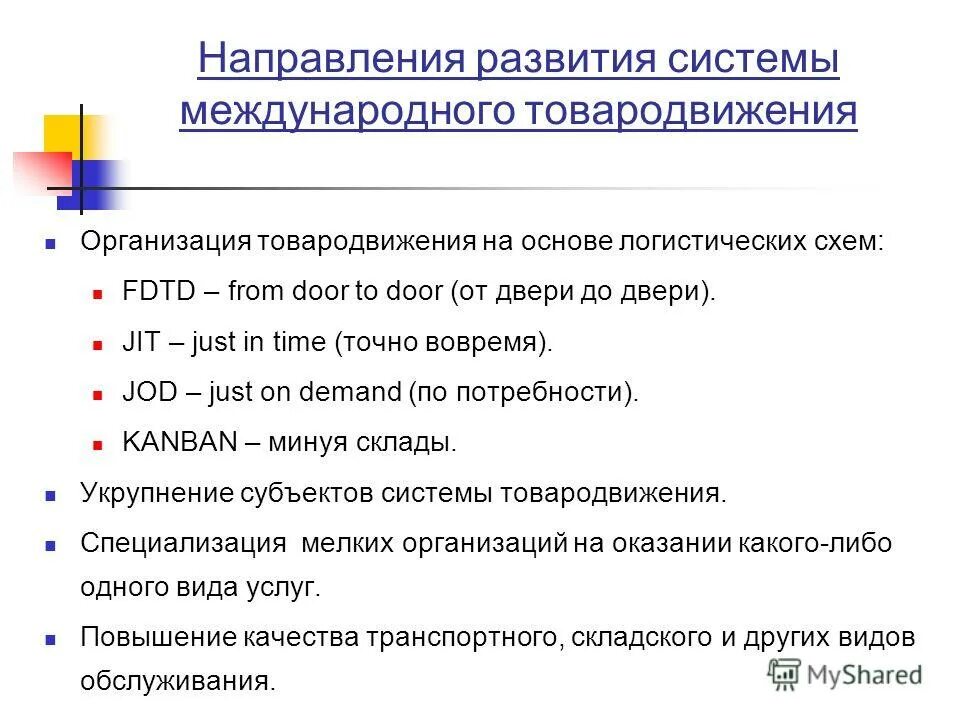 Направления развития системы международного товародвижения

Организация товародвижения на основе логистических схем:

FDTD – from door to door (от двери до двери).

JIT – just in time (точно вовремя).

JOD – just on demand (по потребности).

KANBAN – минуя склады.

Укрупнение субъектов системы товародвижения.

Специализация мелких организаций на оказании какого-либо одного вида услуг.

Повышение качества транспортного, складского и других видов обслуживания.

MyShared